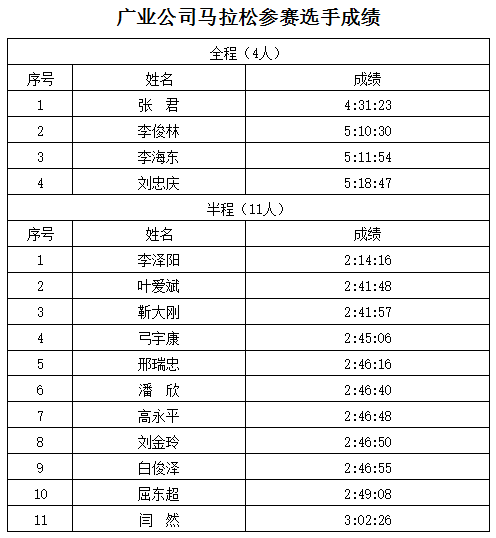 广业公司马拉松参赛选手成绩

| 全程（4人） | | |
|---|---|---|
| 序号 | 姓名 | 成绩 |
| 1 | 张　君 | 4:31:23 |
| 2 | 李俊林 | 5:10:30 |
| 3 | 李海东 | 5:11:54 |
| 4 | 刘忠庆 | 5:18:47 |
| 半程（11人） | | |
| 序号 | 姓名 | 成绩 |
| 1 | 李泽阳 | 2:14:16 |
| 2 | 叶爱斌 | 2:41:48 |
| 3 | 靳大刚 | 2:41:57 |
| 4 | 弓宇康 | 2:45:06 |
| 5 | 邢瑞忠 | 2:46:16 |
| 6 | 潘　欣 | 2:46:40 |
| 7 | 高永平 | 2:46:48 |
| 8 | 刘金玲 | 2:46:50 |
| 9 | 白俊泽 | 2:46:55 |
| 10 | 屈东超 | 2:49:08 |
| 11 | 闫　然 | 3:02:26 |